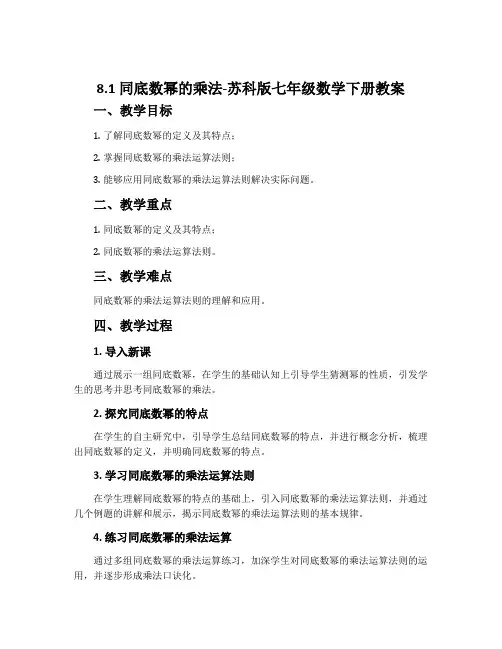 8.1 同底数幂的乘法-苏科版七年级数学下册教案

一、教学目标

1. 了解同底数幂的定义及其特点；

2. 掌握同底数幂的乘法运算法则；

3. 能够应用同底数幂的乘法运算法则解决实际问题。

二、教学重点

1. 同底数幂的定义及其特点；

2. 同底数幂的乘法运算法则。

三、教学难点

同底数幂的乘法运算法则的理解和应用。

四、教学过程

1. 导入新课

通过展示一组同底数幂，在学生的基础认知上引导学生猜测幂的性质，引发学生的思考并思考同底数幂的乘法。

2. 探究同底数幂的特点

在学生的自主研究中，引导学生总结同底数幂的特点，并进行概念分析，梳理出同底数幂的定义，并明确同底数幂的特点。

3. 学习同底数幂的乘法运算法则

在学生理解同底数幂的特点的基础上，引入同底数幂的乘法运算法则，并通过几个例题的讲解和展示，揭示同底数幂的乘法运算法则的基本规律。

4. 练习同底数幂的乘法运算

通过多组同底数幂的乘法运算练习，加深学生对同底数幂的乘法运算法则的运用，并逐步形成乘法口诀化。